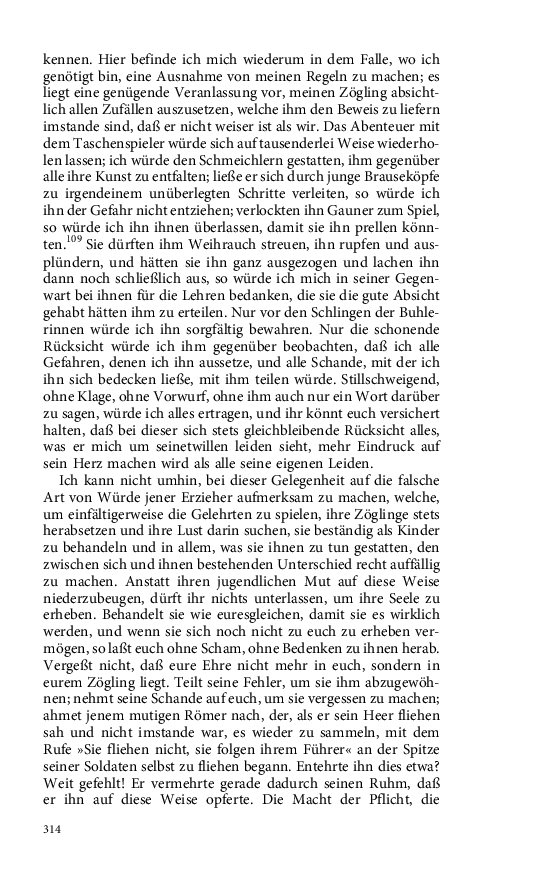 kennen. Hier befinde ich mich wiederum in dem Falle, wo ich genötigt bin, eine Ausnahme von meinen Regeln zu machen; es liegt eine genügende Veranlassung vor, meinen Zögling absichtlich allen Zufällen auszusetzen, welche ihm den Beweis zu liefern imstande sind, daß er nicht weiser ist als wir. Das Abenteuer mit dem Taschenspieler würde sich auf tausenderlei Weise wiederholen lassen; ich würde den Schmeichlern gestatten, ihm gegenüber alle ihre Kunst zu entfalten; ließe er sich durch junge Brauseköpfe zu irgendeinem unüberlegten Schritte verleiten, so würde ich ihn der Gefahr nicht entziehen; verlockten ihn Gauner zum Spiel, so würde ich ihn ihnen überlassen, damit sie ihn prellen könnten.$^{109}$ Sie dürften ihm Weihrauch streuen, ihn rupfen und ausplündern, und hätten sie ihn ganz ausgezogen und lachen ihn dann noch schließlich aus, so würde ich mich in seiner Gegenwart bei ihnen für die Lehren bedanken, die sie die gute Absicht gehabt hätten ihm zu erteilen. Nur vor den Schlingen der Buhlerinnen würde ich ihn sorgfältig bewahren. Nur die schonende Rücksicht würde ich ihm gegenüber beobachten, daß ich alle Gefahren, denen ich ihn aussetze, und alle Schande, mit der ich ihn sich bedecken ließe, mit ihm teilen würde. Stillschweigend, ohne Klage, ohne Vorwurf, ohne ihm auch nur ein Wort darüber zu sagen, würde ich alles ertragen, und ihr könnt euch versichert halten, daß bei dieser sich stets gleichbleibende Rücksicht alles, was er mich um seinetwillen leiden sieht, mehr Eindruck auf sein Herz machen wird als alle seine eigenen Leiden.

Ich kann nicht umhin, bei dieser Gelegenheit auf die falsche Art von Würde jener Erzieher aufmerksam zu machen, welche, um einfältigerweise die Gelehrten zu spielen, ihre Zöglinge stets herabsetzen und ihre Lust darin suchen, sie beständig als Kinder zu behandeln und in allem, was sie ihnen zu tun gestatten, den zwischen sich und ihnen bestehenden Unterschied recht auffällig zu machen. Anstatt ihren jugendlichen Mut auf diese Weise niederzubeugen, dürft ihr nichts unterlassen, um ihre Seele zu erheben. Behandelt sie wie euresgleichen, damit sie es wirklich werden, und wenn sie sich noch nicht zu euch zu erheben vermögen, so laßt euch ohne Scham, ohne Bedenken zu ihnen herab. Vergeßt nicht, daß eure Ehre nicht mehr in euch, sondern in eurem Zögling liegt. Teilt seine Fehler, um sie ihm abzugewöhnen; nehmt seine Schande auf euch, um sie vergessen zu machen; ahmet jenem mutigen Römer nach, der, als er sein Heer fliehen sah und nicht imstande war, es wieder zu sammeln, mit dem Rufe »Sie fliehen nicht, sie folgen ihrem Führer« an der Spitze seiner Soldaten selbst zu fliehen begann. Entehrte ihn dies etwa? Weit gefehlt! Er vermehrte gerade dadurch seinen Ruhm, daß er ihn auf diese Weise opferte. Die Macht der Pflicht, die

314